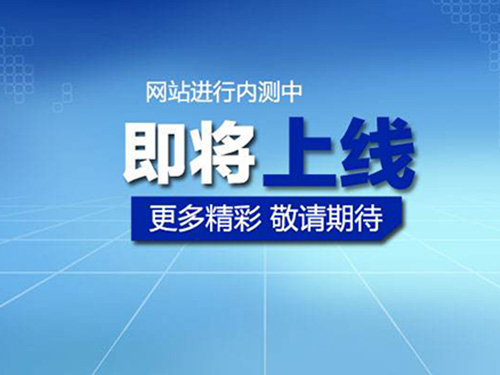 网站进行内测中

即将上线

更多精彩 敬请期待